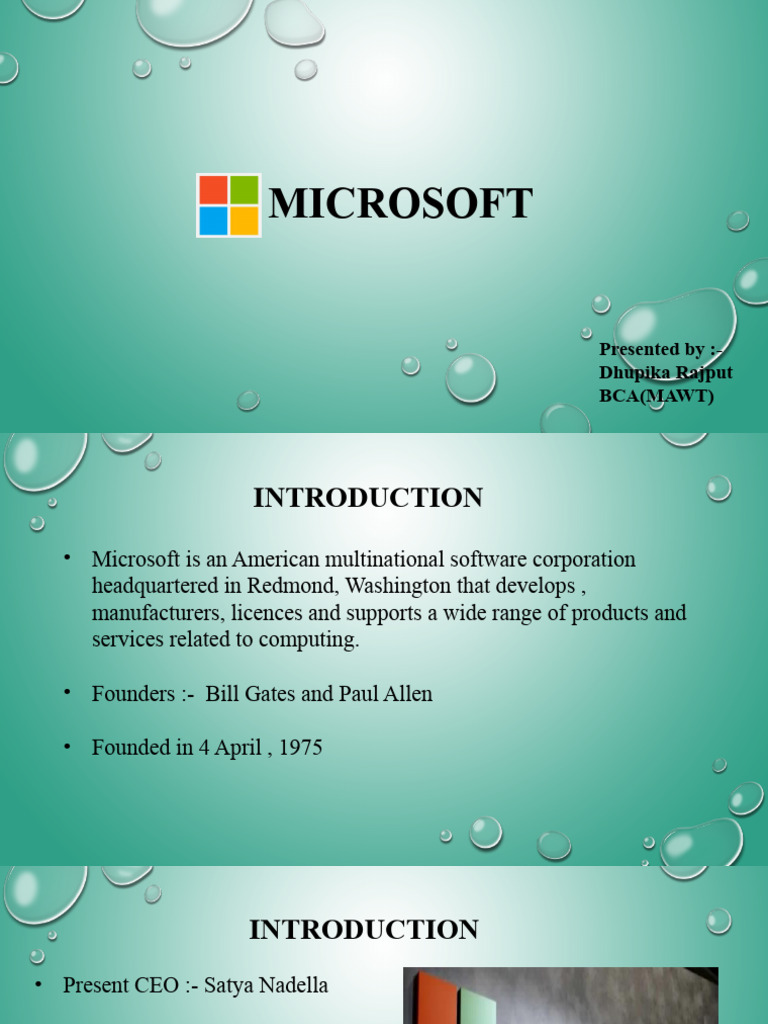 MICROSOFT

Presented by :-
Dhupika Rajput
BCA(MAWT)

INTRODUCTION

• Microsoft is an American multinational software corporation headquartered in Redmond, Washington that develops , manufacturers, licences and supports a wide range of products and services related to computing.

• Founders :- Bill Gates and Paul Allen

• Founded in 4 April , 1975

INTRODUCTION

• Present CEO :- Satya Nadella